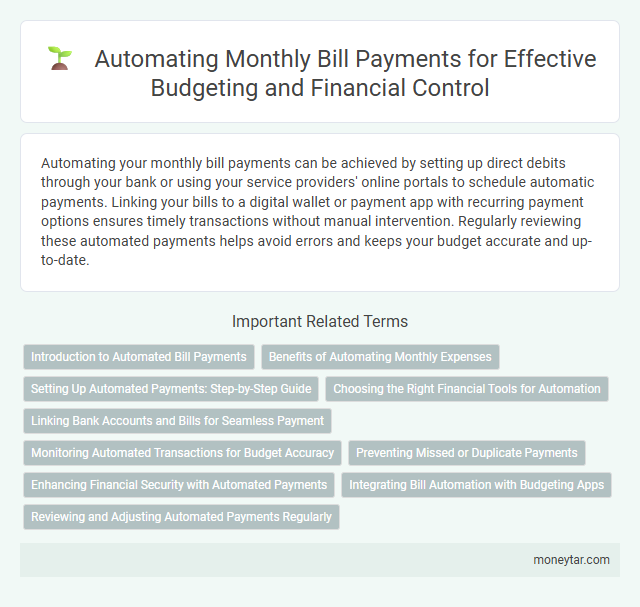 Automating Monthly Bill Payments for Effective Budgeting and Financial Control

Automating your monthly bill payments can be achieved by setting up direct debits through your bank or using your service providers' online portals to schedule automatic payments. Linking your bills to a digital wallet or payment app with recurring payment options ensures timely transactions without manual intervention. Regularly reviewing these automated payments helps avoid errors and keeps your budget accurate and up-to-date.

Important Related Terms

Introduction to Automated Bill Payments

Benefits of Automating Monthly Expenses

Setting Up Automated Payments: Step-by-Step Guide

Choosing the Right Financial Tools for Automation

Linking Bank Accounts and Bills for Seamless Payment

Monitoring Automated Transactions for Budget Accuracy

Preventing Missed or Duplicate Payments

Enhancing Financial Security with Automated Payments

Integrating Bill Automation with Budgeting Apps

Reviewing and Adjusting Automated Payments Regularly

moneytar.com